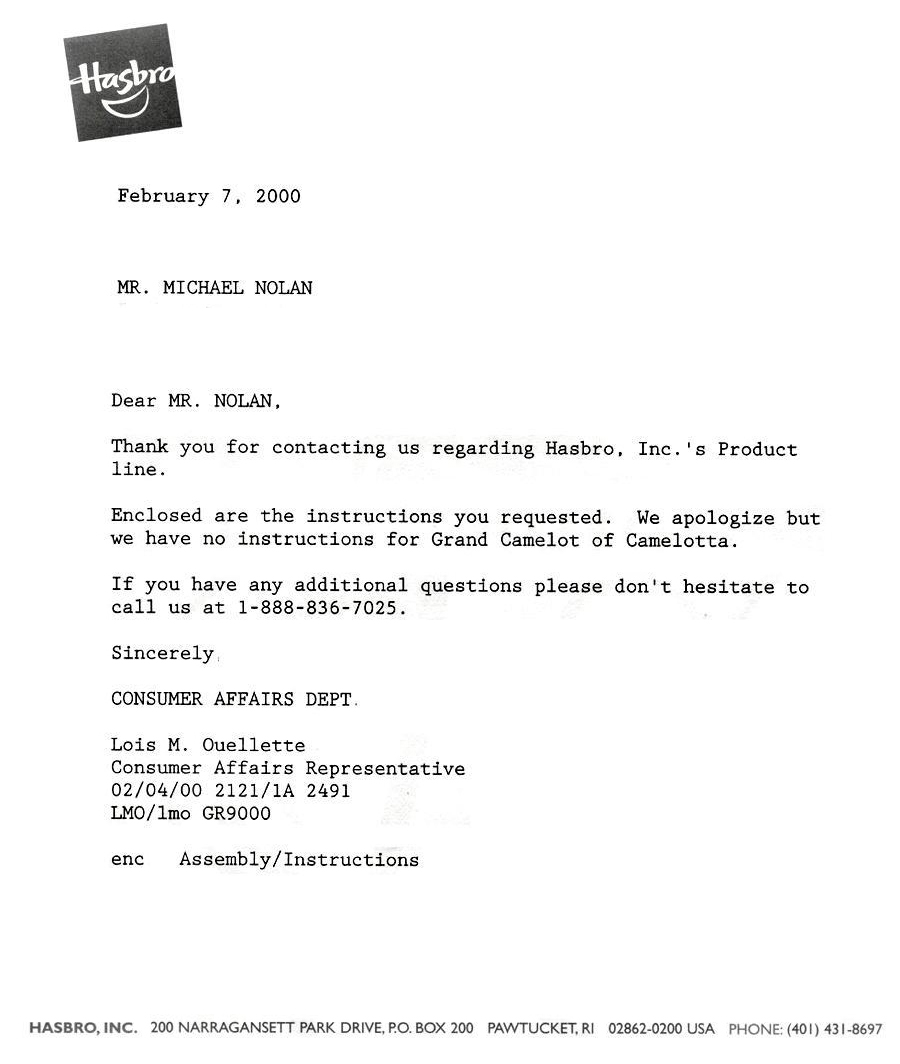 Hasbro

February 7, 2000

MR. MICHAEL NOLAN

Dear MR. NOLAN,

Thank you for contacting us regarding Hasbro, Inc.'s Product line.

Enclosed are the instructions you requested. We apologize but we have no instructions for Grand Camelot of Camelotta.

If you have any additional questions please don't hesitate to call us at 1-888-836-7025.

Sincerely,

CONSUMER AFFAIRS DEPT.

Lois M. Ouellette
Consumer Affairs Representative
02/04/00 2121/1A 2491
LMO/lmo GR9000

enc Assembly/Instructions

HASBRO, INC. 200 NARRAGANSETT PARK DRIVE, P.O. BOX 200 PAWTUCKET, RI 02862-0200 USA PHONE: (401) 431-8697